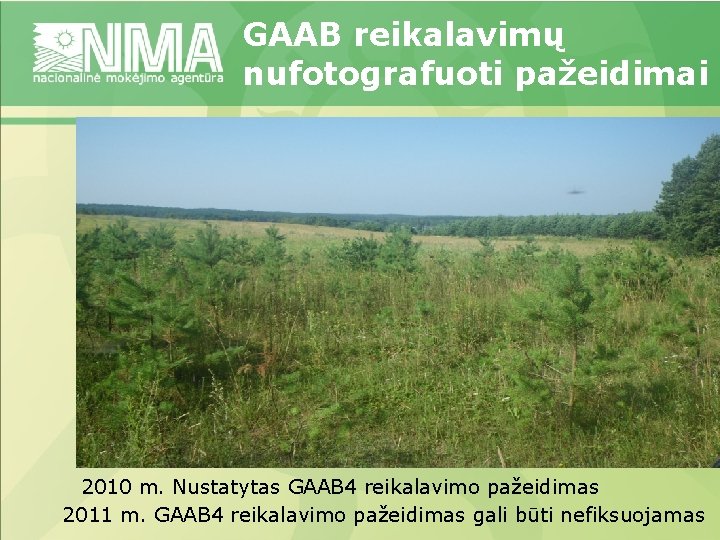 NMA
nacionalinė mokėjimo agentūra

GAAB reikalavimų nufotografuoti pažeidimai

2010 m. Nustatytas GAAB4 reikalavimo pažeidimas
2011 m. GAAB4 reikalavimo pažeidimas gali būti nefiksuojamas